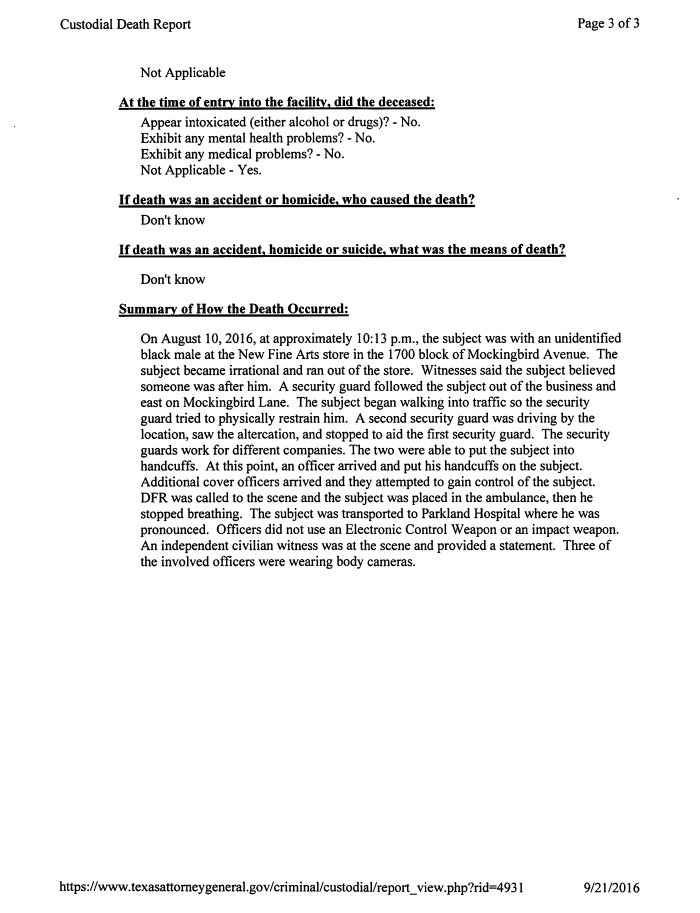 Custodial Death Report

Page 3 of 3

Not Applicable

At the time of entry into the facility, did the deceased:

Appear intoxicated (either alcohol or drugs)? - No.
Exhibit any mental health problems? - No.
Exhibit any medical problems? - No.
Not Applicable - Yes.

If death was an accident or homicide, who caused the death?

Don't know

If death was an accident, homicide or suicide, what was the means of death?

Don't know

Summary of How the Death Occurred:

On August 10, 2016, at approximately 10:13 p.m., the subject was with an unidentified black male at the New Fine Arts store in the 1700 block of Mockingbird Avenue. The subject became irrational and ran out of the store. Witnesses said the subject believed someone was after him. A security guard followed the subject out of the business and east on Mockingbird Lane. The subject began walking into traffic so the security guard tried to physically restrain him. A second security guard was driving by the location, saw the altercation, and stopped to aid the first security guard. The security guards work for different companies. The two were able to put the subject into handcuffs. At this point, an officer arrived and put his handcuffs on the subject. Additional cover officers arrived and they attempted to gain control of the subject. DFR was called to the scene and the subject was placed in the ambulance, then he stopped breathing. The subject was transported to Parkland Hospital where he was pronounced. Officers did not use an Electronic Control Weapon or an impact weapon. An independent civilian witness was at the scene and provided a statement. Three of the involved officers were wearing body cameras.

https://www.texasattorneygeneral.gov/criminal/custodial/report_view.php?rid=4931

9/21/2016